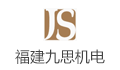 JS
福建九思机电